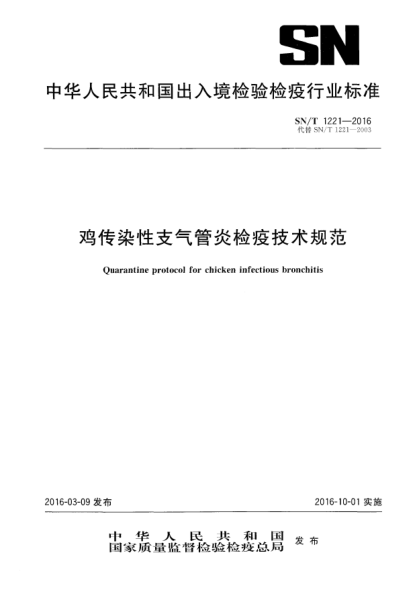 SN

中华人民共和国出入境检验检疫行业标准

SN/T 1221—2016
代替 SN/T 1221—2003

鸡传染性支气管炎检疫技术规范

Quarantine protocol for chicken infectious bronchitis

2016-03-09 发布

2016-10-01 实施

中华人民共和国
国家质量监督检验检疫总局 发布